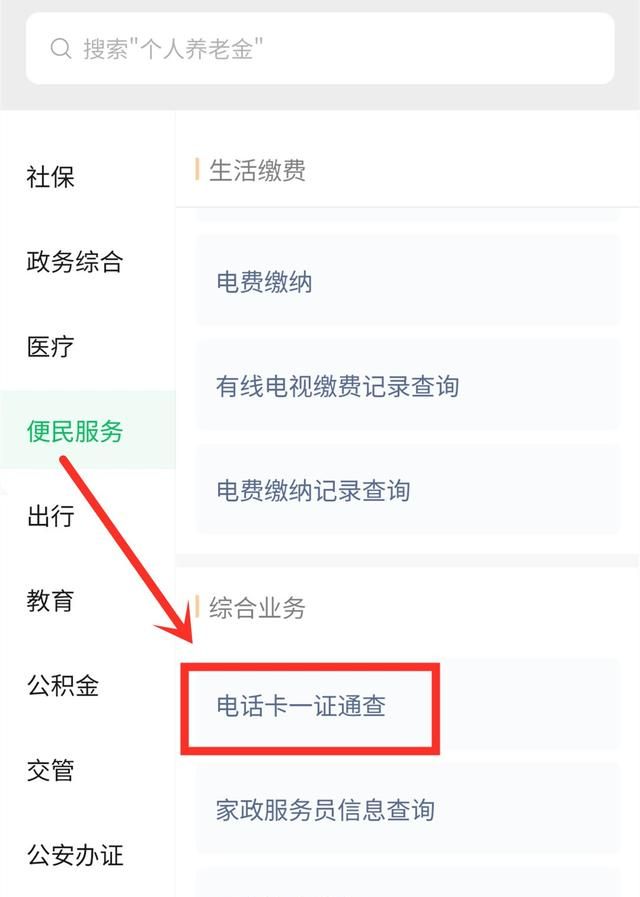 搜索"个人养老金"

社保
政务综合
医疗
便民服务
出行
教育
公积金
交管
公安办证

生活缴费
电费缴纳
有线电视缴费记录查询
电费缴纳记录查询

综合业务
电话卡一证通查
家政服务员信息查询